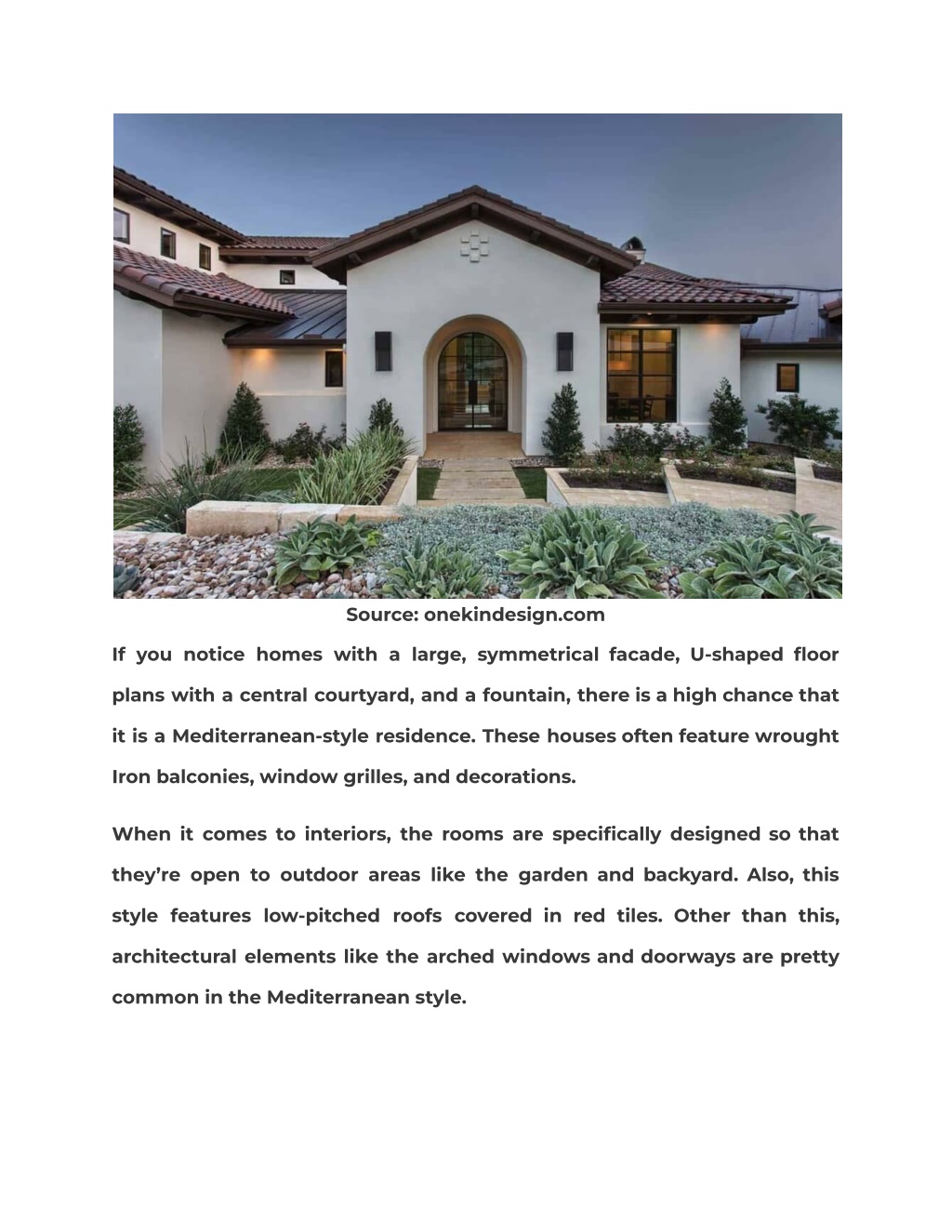 Source: onekindesign.com

If you notice homes with a large, symmetrical facade, U-shaped floor plans with a central courtyard, and a fountain, there is a high chance that it is a Mediterranean-style residence. These houses often feature wrought Iron balconies, window grilles, and decorations.

When it comes to interiors, the rooms are specifically designed so that they're open to outdoor areas like the garden and backyard. Also, this style features low-pitched roofs covered in red tiles. Other than this, architectural elements like the arched windows and doorways are pretty common in the Mediterranean style.